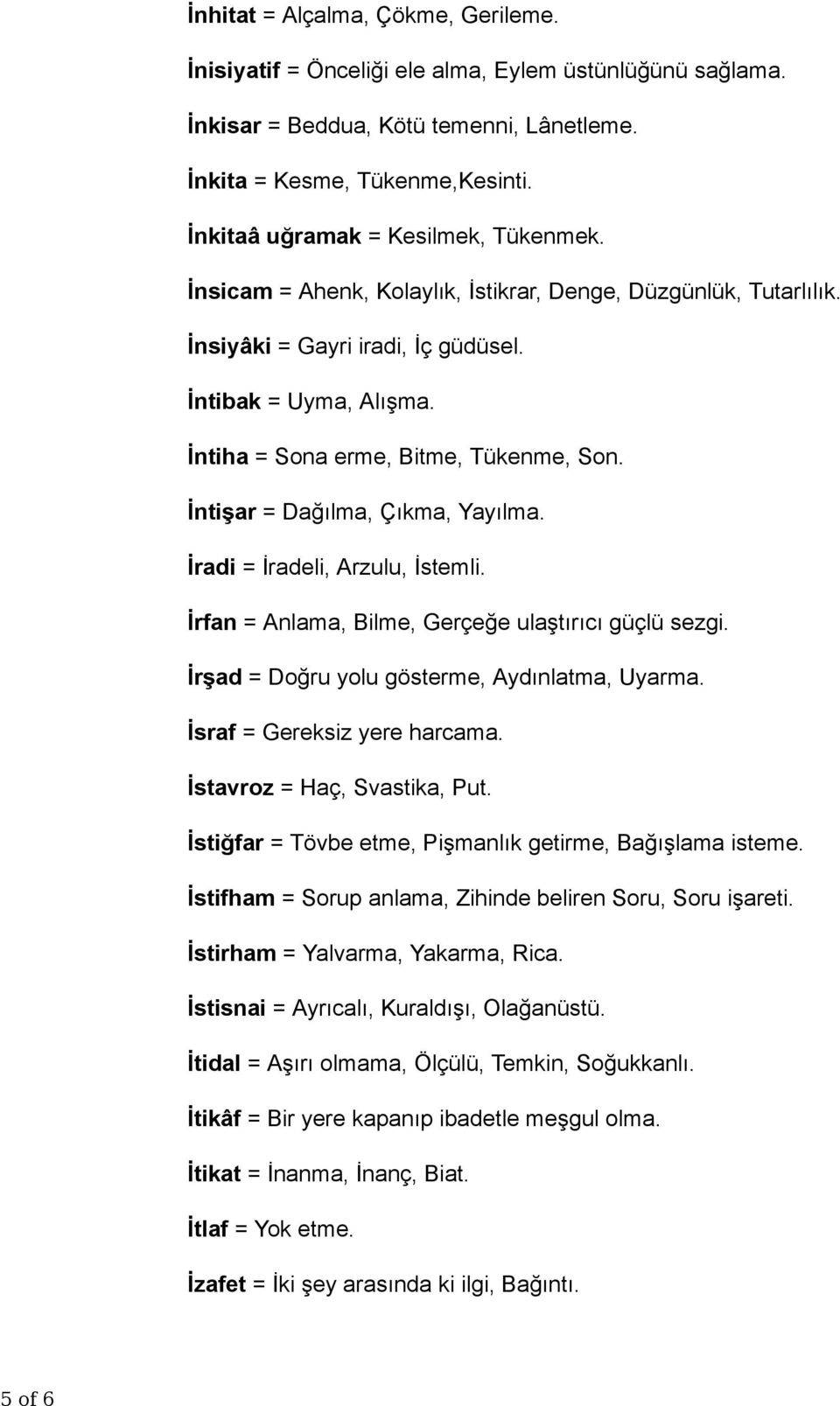 İnhitat = Alçalma, Çökme, Gerileme.

İnisiyatif = Önceliği ele alma, Eylem üstünlüğünü sağlama.

İnkisar = Beddua, Kötü temenni, Lânetleme.

İnkita = Kesme, Tükenme,Kesinti.

İnkitaâ uğramak = Kesilmek, Tükenmek.

İnsicam = Ahenk, Kolaylık, İstikrar, Denge, Düzgünlük, Tutarlılık.

İnsiyâki = Gayri iradi, İç güdüsel.

İntibak = Uyma, Alışma.

İntiha = Sona erme, Bitme, Tükenme, Son.

İntişar = Dağılma, Çıkma, Yayılma.

İradi = İradeli, Arzulu, İstemli.

İrfan = Anlama, Bilme, Gerçeğe ulaştırıcı güçlü sezgi.

İrşad = Doğru yolu gösterme, Aydınlatma, Uyarma.

İsraf = Gereksiz yere harcama.

İstavroz = Haç, Svastika, Put.

İstiğfar = Tövbe etme, Pişmanlık getirme, Bağışlama isteme.

İstifham = Sorup anlama, Zihinde beliren Soru, Soru işareti.

İstirham = Yalvarma, Yakarma, Rica.

İstisnai = Ayrıcalı, Kuraldışı, Olağanüstü.

İtidal = Aşırı olmama, Ölçülü, Temkin, Soğukkanlı.

İtikâf = Bir yere kapanıp ibadetle meşgul olma.

İtikat = İnanma, İnanç, Biat.

İtlaf = Yok etme.

İzafet = İki şey arasında ki ilgi, Bağıntı.

5 of 6